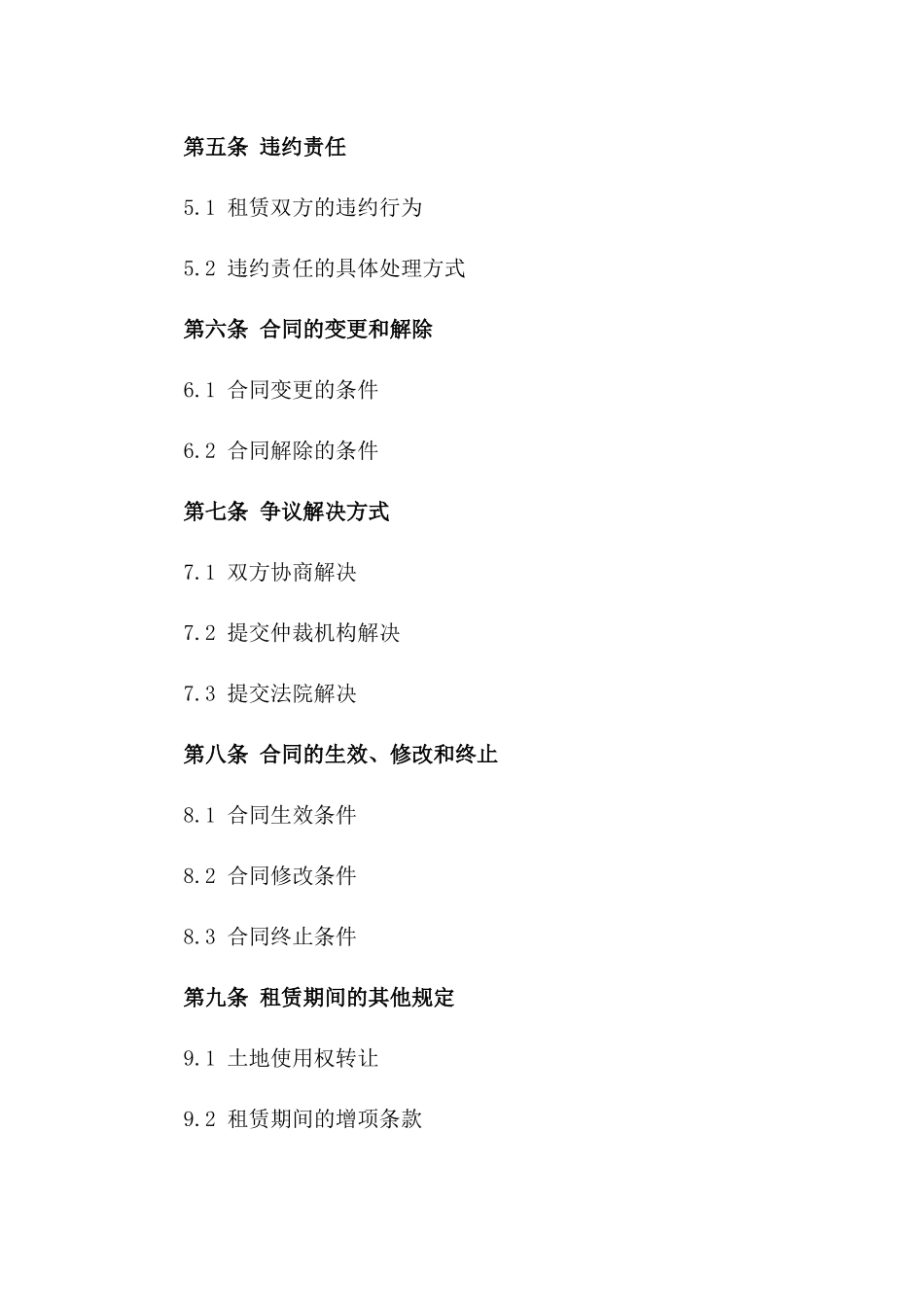 第五条 违约责任

5.1 租赁双方的违约行为

5.2 违约责任的具体处理方式

第六条 合同的变更和解除

6.1 合同变更的条件

6.2 合同解除的条件

第七条 争议解决方式

7.1 双方协商解决

7.2 提交仲裁机构解决

7.3 提交法院解决

第八条 合同的生效、修改和终止

8.1 合同生效条件

8.2 合同修改条件

8.3 合同终止条件

第九条 租赁期间的其他规定

9.1 土地使用权转让

9.2 租赁期间的增项条款